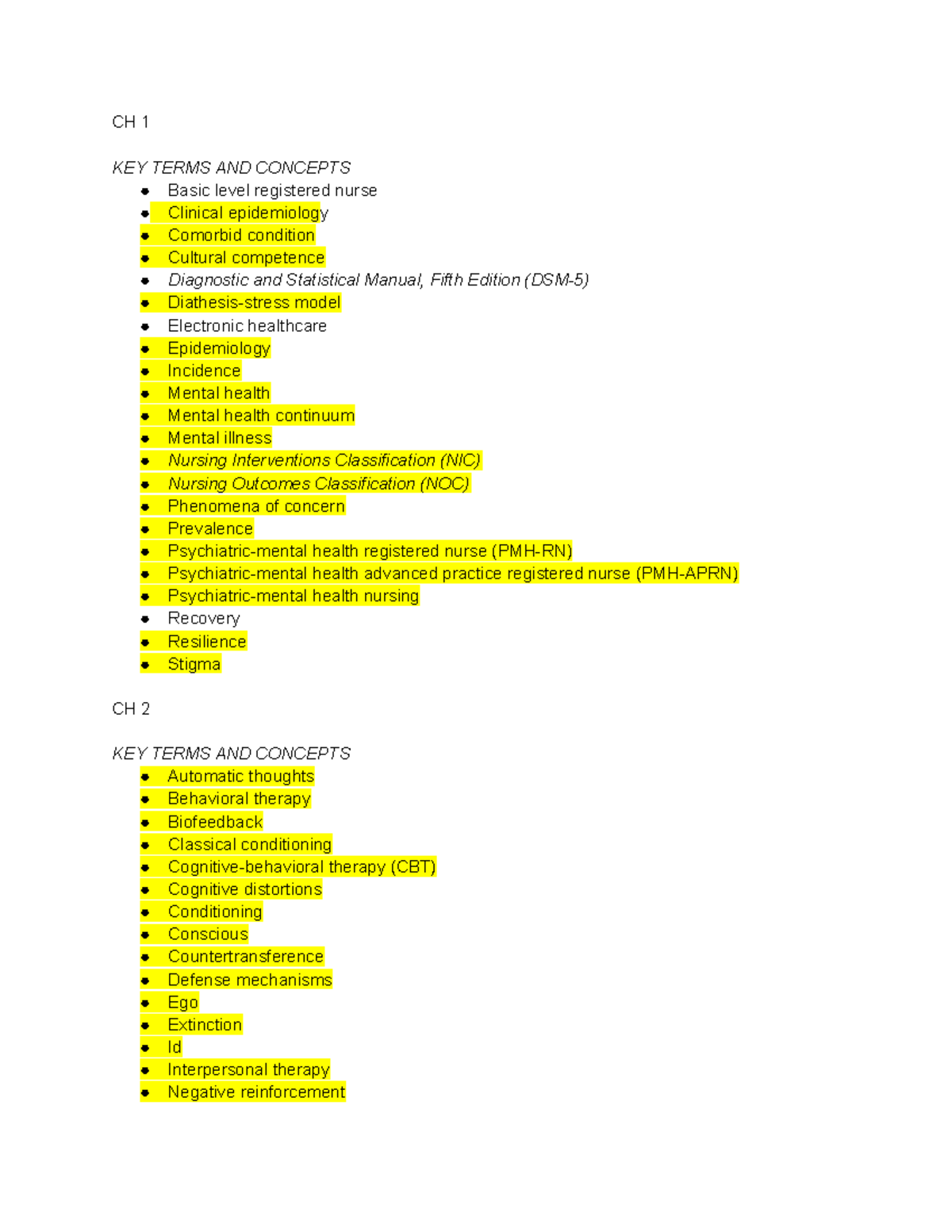 CH 1

KEY TERMS AND CONCEPTS

- Basic level registered nurse
- Clinical epidemiology
- Comorbid condition
- Cultural competence
- Diagnostic and Statistical Manual, Fifth Edition (DSM-5)
- Diathesis-stress model
- Electronic healthcare
- Epidemiology
- Incidence
- Mental health
- Mental health continuum
- Mental illness
- Nursing Interventions Classification (NIC)
- Nursing Outcomes Classification (NOC)
- Phenomena of concern
- Prevalence
- Psychiatric-mental health registered nurse (PMH-RN)
- Psychiatric-mental health advanced practice registered nurse (PMH-APRN)
- Psychiatric-mental health nursing
- Recovery
- Resilience
- Stigma

CH 2

KEY TERMS AND CONCEPTS

- Automatic thoughts
- Behavioral therapy
- Biofeedback
- Classical conditioning
- Cognitive-behavioral therapy (CBT)
- Cognitive distortions
- Conditioning
- Conscious
- Countertransference
- Defense mechanisms
- Ego
- Extinction
- Id
- Interpersonal therapy
- Negative reinforcement